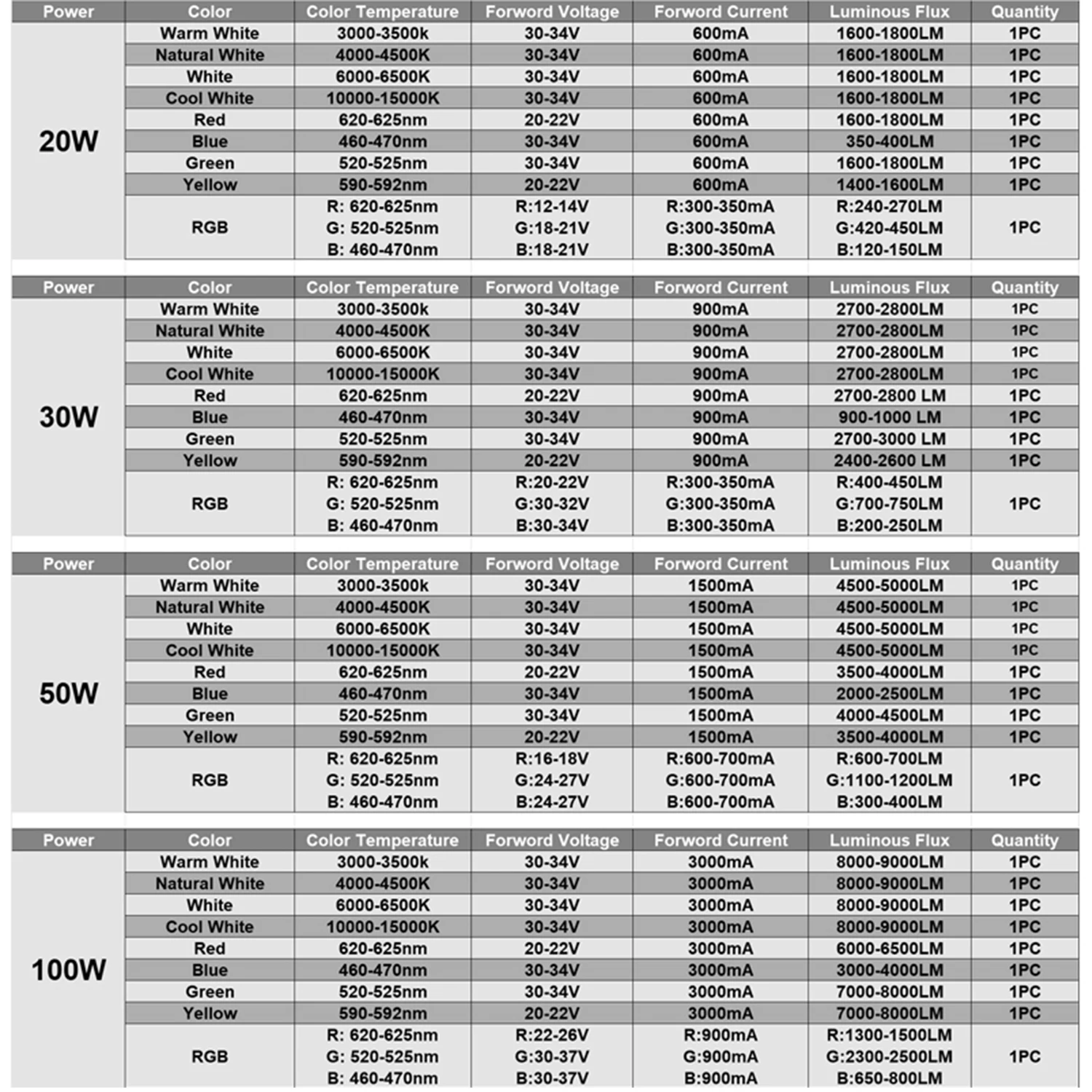 | Power | Color | Color Temperature | Forword Voltage | Forword Current | Luminous Flux | Quantity |
|---|---|---|---|---|---|---|
| 20W | Warm White | 3000-3500k | 30-34V | 600mA | 1600-1800LM | 1PC |
| | Natural White | 4000-4500K | 30-34V | 600mA | 1600-1800LM | 1PC |
| | White | 6000-6500K | 30-34V | 600mA | 1600-1800LM | 1PC |
| | Cool White | 10000-15000K | 30-34V | 600mA | 1600-1800LM | 1PC |
| | Red | 620-625nm | 20-22V | 600mA | 1600-1800LM | 1PC |
| | Blue | 460-470nm | 30-34V | 600mA | 350-400LM | 1PC |
| | Green | 520-525nm | 30-34V | 600mA | 1600-1800LM | 1PC |
| | Yellow | 590-592nm | 20-22V | 600mA | 1400-1600LM | 1PC |
| | RGB | R: 620-625nm G: 520-525nm B: 460-470nm | R:12-14V G:18-21V B:18-21V | R:300-350mA G:300-350mA B:300-350mA | R:240-270LM G:420-450LM B:120-150LM | 1PC |

| Power | Color | Color Temperature | Forword Voltage | Forword Current | Luminous Flux | Quantity |
|---|---|---|---|---|---|---|
| 30W | Warm White | 3000-3500k | 30-34V | 900mA | 2700-2800LM | 1PC |
| | Natural White | 4000-4500K | 30-34V | 900mA | 2700-2800LM | 1PC |
| | White | 6000-6500K | 30-34V | 900mA | 2700-2800LM | 1PC |
| | Cool White | 10000-15000K | 30-34V | 900mA | 2700-2800LM | 1PC |
| | Red | 620-625nm | 20-22V | 900mA | 2700-2800 LM | 1PC |
| | Blue | 460-470nm | 30-34V | 900mA | 900-1000 LM | 1PC |
| | Green | 520-525nm | 30-34V | 900mA | 2700-3000 LM | 1PC |
| | Yellow | 590-592nm | 20-22V | 900mA | 2400-2600 LM | 1PC |
| | RGB | R: 620-625nm G: 520-525nm B: 460-470nm | R:20-22V G:30-32V B:30-34V | R:300-350mA G:300-350mA B:300-350mA | R:400-450LM G:700-750LM B:200-250LM | 1PC |

| Power | Color | Color Temperature | Forword Voltage | Forword Current | Luminous Flux | Quantity |
|---|---|---|---|---|---|---|
| 50W | Warm White | 3000-3500k | 30-34V | 1500mA | 4500-5000LM | 1PC |
| | Natural White | 4000-4500K | 30-34V | 1500mA | 4500-5000LM | 1PC |
| | White | 6000-6500K | 30-34V | 1500mA | 4500-5000LM | 1PC |
| | Cool White | 10000-15000K | 30-34V | 1500mA | 4500-5000LM | 1PC |
| | Red | 620-625nm | 20-22V | 1500mA | 3500-4000LM | 1PC |
| | Blue | 460-470nm | 30-34V | 1500mA | 2000-2500LM | 1PC |
| | Green | 520-525nm | 30-34V | 1500mA | 4000-4500LM | 1PC |
| | Yellow | 590-592nm | 20-22V | 1500mA | 3500-4000LM | 1PC |
| | RGB | R: 620-625nm G: 520-525nm B: 460-470nm | R:16-18V G:24-27V B:24-27V | R:600-700mA G:600-700mA B:600-700mA | R:600-700LM G:1100-1200LM B:300-400LM | 1PC |

| Power | Color | Color Temperature | Forword Voltage | Forword Current | Luminous Flux | Quantity |
|---|---|---|---|---|---|---|
| 100W | Warm White | 3000-3500k | 30-34V | 3000mA | 8000-9000LM | 1PC |
| | Natural White | 4000-4500K | 30-34V | 3000mA | 8000-9000LM | 1PC |
| | White | 6000-6500K | 30-34V | 3000mA | 8000-9000LM | 1PC |
| | Cool White | 10000-15000K | 30-34V | 3000mA | 8000-9000LM | 1PC |
| | Red | 620-625nm | 20-22V | 3000mA | 6000-6500LM | 1PC |
| | Blue | 460-470nm | 30-34V | 3000mA | 3000-4000LM | 1PC |
| | Green | 520-525nm | 30-34V | 3000mA | 7000-8000LM | 1PC |
| | Yellow | 590-592nm | 20-22V | 3000mA | 7000-8000LM | 1PC |
| | RGB | R: 620-625nm G: 520-525nm B: 460-470nm | R:22-26V G:30-37V B:30-37V | R:900mA G:900mA B:900mA | R:1300-1500LM G:2300-2500LM B:650-800LM | 1PC |